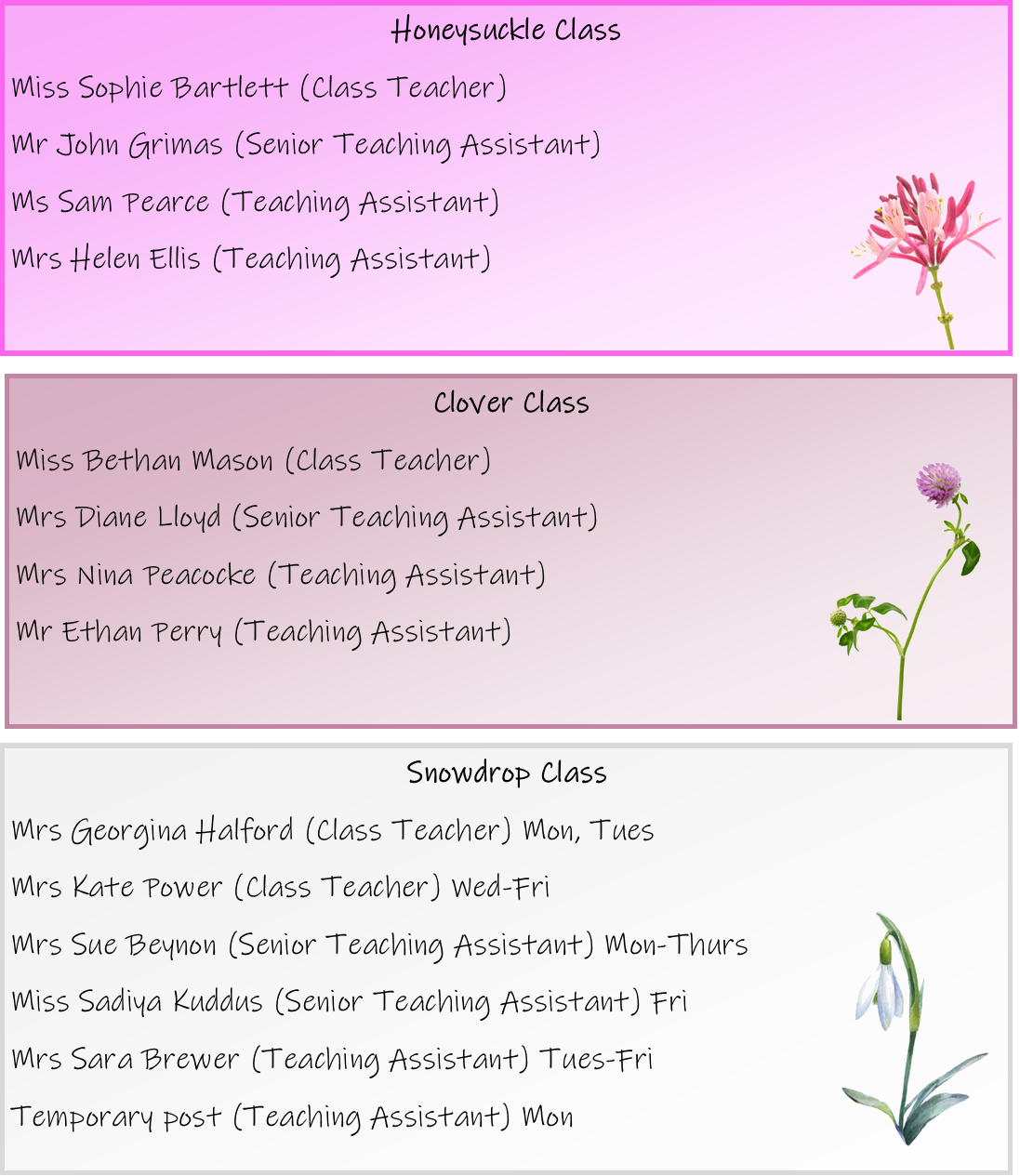 Honeysuckle Class

Miss Sophie Bartlett (Class Teacher)

Mr John Grimas (Senior Teaching Assistant)

Ms Sam Pearce (Teaching Assistant)

Mrs Helen Ellis (Teaching Assistant)

Clover Class

Miss Bethan Mason (Class Teacher)

Mrs Diane Lloyd (Senior Teaching Assistant)

Mrs Nina Peacocke (Teaching Assistant)

Mr Ethan Perry (Teaching Assistant)

Snowdrop Class

Mrs Georgina Halford (Class Teacher) Mon, Tues

Mrs Kate Power (Class Teacher) Wed-Fri

Mrs Sue Beynon (Senior Teaching Assistant) Mon-Thurs

Miss Sadiya Kuddus (Senior Teaching Assistant) Fri

Mrs Sara Brewer (Teaching Assistant) Tues-Fri

Temporary post (Teaching Assistant) Mon